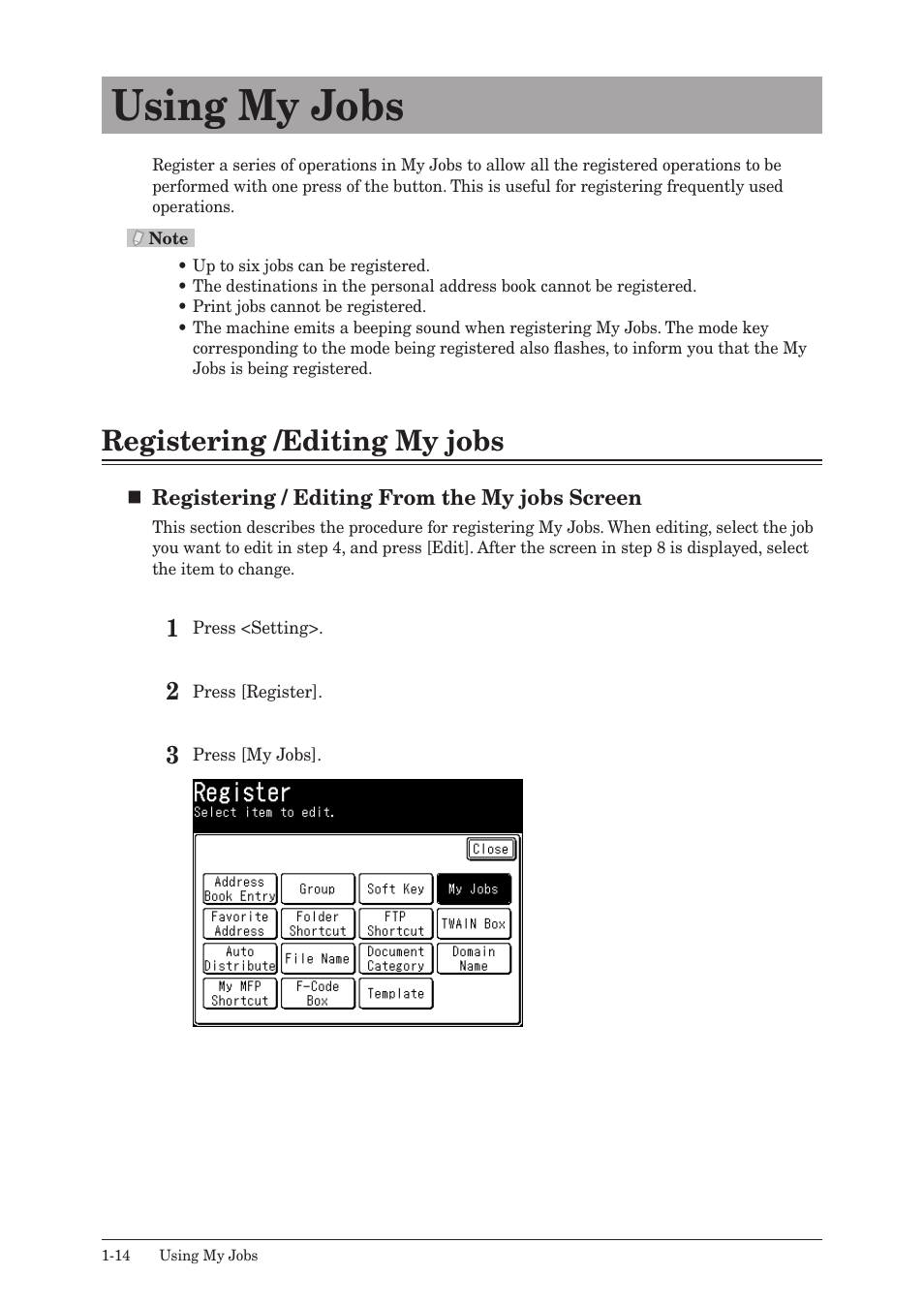 Using My Jobs

Register a series of operations in My Jobs to allow all the registered operations to be performed with one press of the button. This is useful for registering frequently used operations.

Note

• Up to six jobs can be registered.
• The destinations in the personal address book cannot be registered.
• Print jobs cannot be registered.
• The machine emits a beeping sound when registering My Jobs. The mode key corresponding to the mode being registered also flashes, to inform you that the My Jobs is being registered.

Registering /Editing My jobs

■ Registering / Editing From the My jobs Screen

This section describes the procedure for registering My Jobs. When editing, select the job you want to edit in step 4, and press [Edit]. After the screen in step 8 is displayed, select the item to change.

1 Press <Setting>.

2 Press [Register].

3 Press [My Jobs].

Register
Select item to edit.

Close

Address Book Entry
Group
Soft Key
My Jobs
Favorite Address
Folder Shortcut
FTP Shortcut
TWAIN Box
Auto Distribute
File Name
Document Category
Domain Name
My MFP Shortcut
F-Code Box
Template

1-14 Using My Jobs